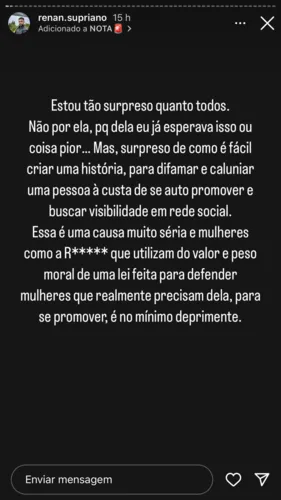 renan.supriano 15 h
Adicionado a NOTA >

Estou tão surpreso quanto todos.
Não por ela, pq dela eu já esperava isso ou coisa pior... Mas, surpreso de como é fácil criar uma história, para difamar e caluniar uma pessoa à custa de se auto promover e buscar visibilidade em rede social.
Essa é uma causa muito séria e mulheres como a R***** que utilizam do valor e peso moral de uma lei feita para defender mulheres que realmente precisam dela, para se promover, é no mínimo deprimente.

Enviar mensagem